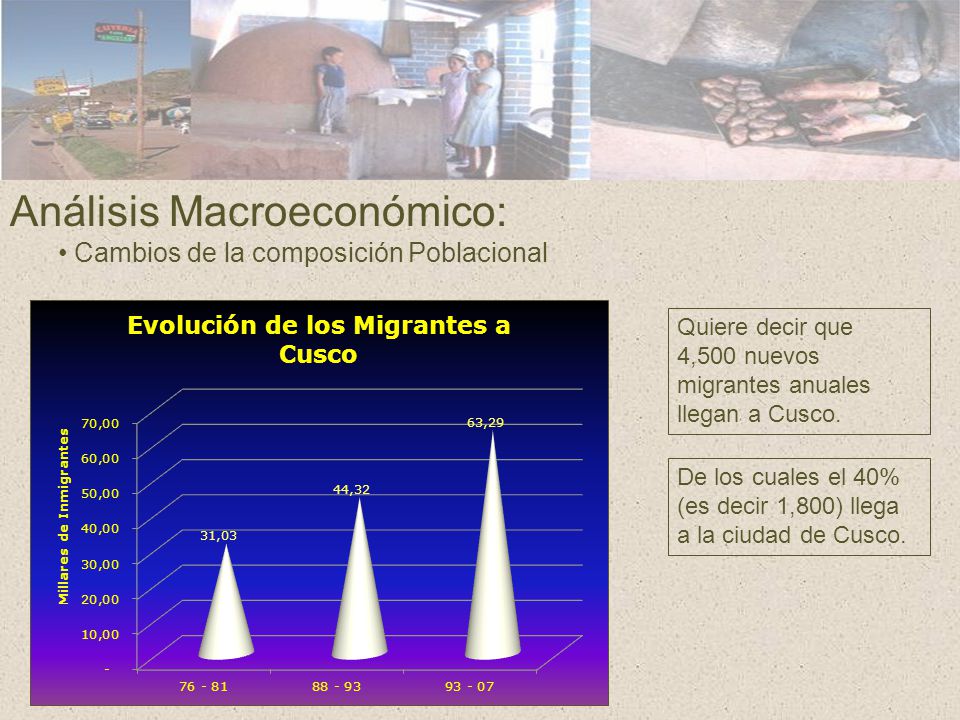 Análisis Macroeconómico:

• Cambios de la composición Poblacional

Evolución de los Migrantes a Cusco

Millares de Inmigrantes

70,00
60,00
50,00
40,00
30,00
20,00
10,00
-

31,03
44,32
63,29

76 - 81
88 - 93
93 - 07

Quiere decir que 4,500 nuevos migrantes anuales llegan a Cusco.

De los cuales el 40% (es decir 1,800) llega a la ciudad de Cusco.